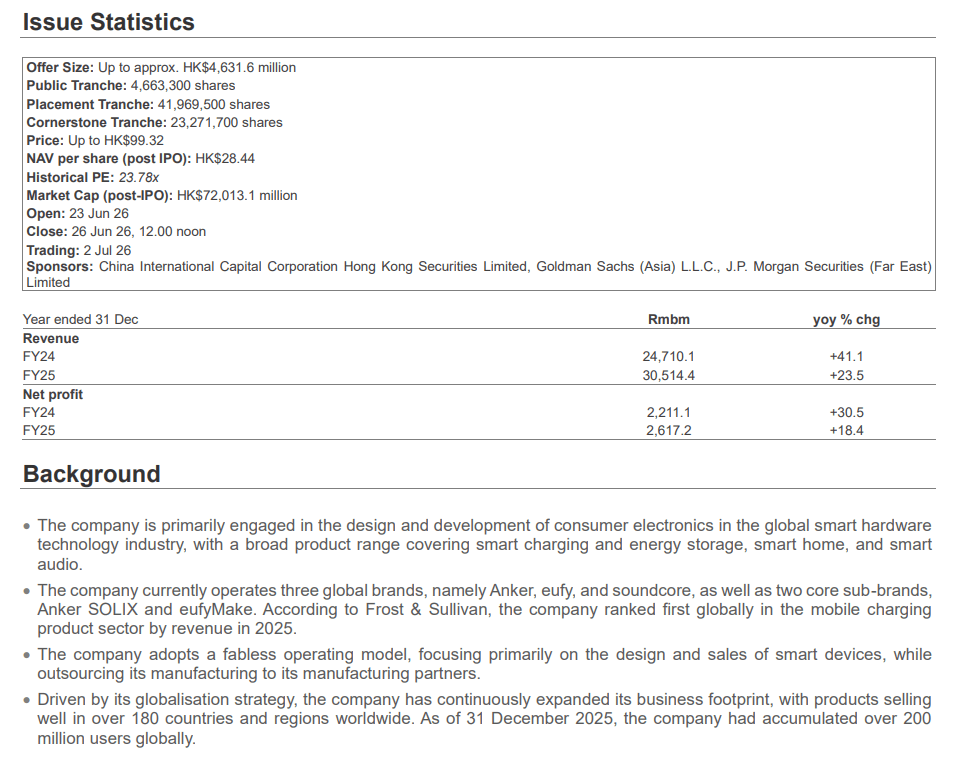 Issue Statistics

Offer Size: Up to approx. HK$4,631.6 million
Public Tranche: 4,663,300 shares
Placement Tranche: 41,969,500 shares
Cornerstone Tranche: 23,271,700 shares
Price: Up to HK$99.32
NAV per share (post IPO): HK$28.44
Historical PE: 23.78x
Market Cap (post-IPO): HK$72,013.1 million
Open: 23 Jun 26
Close: 26 Jun 26, 12.00 noon
Trading: 2 Jul 26
Sponsors: China International Capital Corporation Hong Kong Securities Limited, Goldman Sachs (Asia) L.L.C., J.P. Morgan Securities (Far East) Limited

| Year ended 31 Dec | Rmbm | yoy % chg |
|---|---|---|
| Revenue | | |
| FY24 | 24,710.1 | +41.1 |
| FY25 | 30,514.4 | +23.5 |
| Net profit | | |
| FY24 | 2,211.1 | +30.5 |
| FY25 | 2,617.2 | +18.4 |

Background

• The company is primarily engaged in the design and development of consumer electronics in the global smart hardware technology industry, with a broad product range covering smart charging and energy storage, smart home, and smart audio.

• The company currently operates three global brands, namely Anker, eufy, and soundcore, as well as two core sub-brands, Anker SOLIX and eufyMake. According to Frost & Sullivan, the company ranked first globally in the mobile charging product sector by revenue in 2025.

• The company adopts a fabless operating model, focusing primarily on the design and sales of smart devices, while outsourcing its manufacturing to its manufacturing partners.

• Driven by its globalisation strategy, the company has continuously expanded its business footprint, with products selling well in over 180 countries and regions worldwide. As of 31 December 2025, the company had accumulated over 200 million users globally.